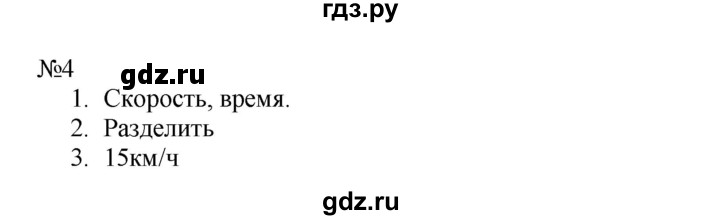 гдз.ру

№4 gdz.ru

1. Скорость, время.
2. Разделить
3. 15км/ч

gdz.ru